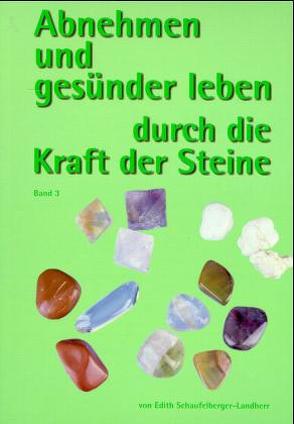 Abnehmen und gesünder leben durch die Kraft der Steine

Band 3

von Edith Schaufelberger-Landherr